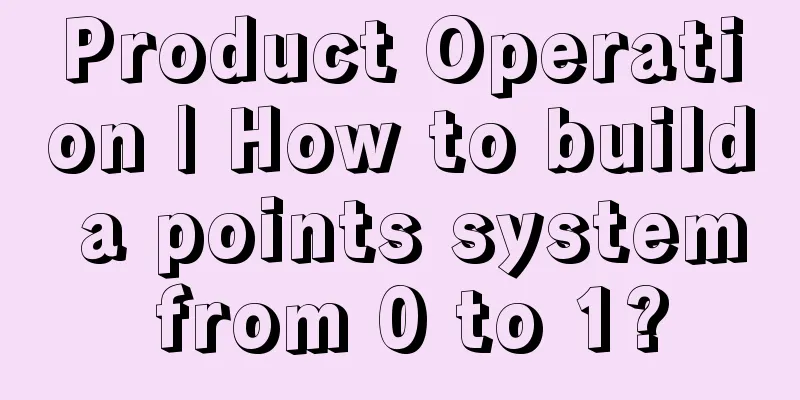 Product Operation | How to build a points system from 0 to 1?